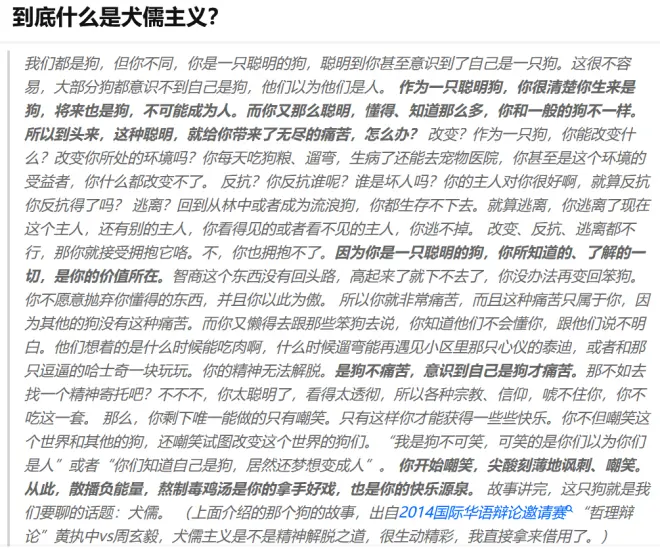 到底什么是犬儒主义？

我们都是狗，但你不同，你是一只聪明的狗，聪明到你甚至意识到了自己是一只狗。这很不容易，大部分狗都意识不到自己是狗，他们以为他们是人。 作为一只聪明狗，你很清楚你生来是狗，将来也是狗，不可能成为人。而你又那么聪明，懂得、知道那么多，你和一般的狗不一样。所以到头来，这种聪明，就给你带来了无尽的痛苦，怎么办？ 改变？作为一只狗，你能改变什么？改变你所处的环境吗？你每天吃狗粮、遛弯，生病了还能去宠物医院，你甚至是这个环境的受益者，你什么都改变不了。 反抗？你反抗谁呢？谁是坏人吗？你的主人对你很好啊，就算反抗你反抗得了吗？ 逃离？回到从林中或者成为流浪狗，你都生存不下去。就算逃离，你逃离了现在这个主人，还有别的主人，你看得见的或者看不见的主人，你逃不掉。 改变、反抗、逃离都不行，那你就接受拥抱它咯。不，你也拥抱不了。因为你是一只聪明的狗，你所知道的、了解的一切，是你的价值所在。智商这个东西没有回头路，高起来了就下不去了，你没办法再变回笨狗。你不愿意抛弃你懂得的东西，并且你以此为傲。 所以你就非常痛苦，而且这种痛苦只属于你，因为其他的狗没有这种痛苦。而你又懒得去跟那些笨狗去说，你知道他们不会懂你，跟他们说不明白。他们想着的是什么时候能吃肉啊，什么时候遛弯能再遇见小区里那只心仪的泰迪，或者和那只逗逼的哈士奇一块玩玩。你的精神无法解脱。是狗不痛苦，意识到自己是狗才痛苦。那不如去找一个精神寄托吧？不不不，你太聪明了，看得太透彻，所以各种宗教、信仰，唬不住你，你不吃这一套。 那么，你剩下唯一能做的只有嘲笑。只有这样你才能获得一些些快乐。你不但嘲笑这个世界和其他的狗，还嘲笑试图改变这个世界的狗们。 “我是狗不可笑，可笑的是你们以为你们是人”或者“你们知道自己是狗，居然还梦想变成人”。 你开始嘲笑，尖酸刻薄地讽刺、嘲笑。从此，散播负能量，熬制毒鸡汤是你的拿手好戏，也是你的快乐源泉。 故事讲完，这只狗就是我们要聊的话题：犬儒。 （上面介绍的那个狗的故事，出自2014国际华语辩论邀请赛“哲理辩论”黄执中vs周玄毅，犬儒主义是不是精神解脱之道，很生动精彩，我直接拿来借用了。）